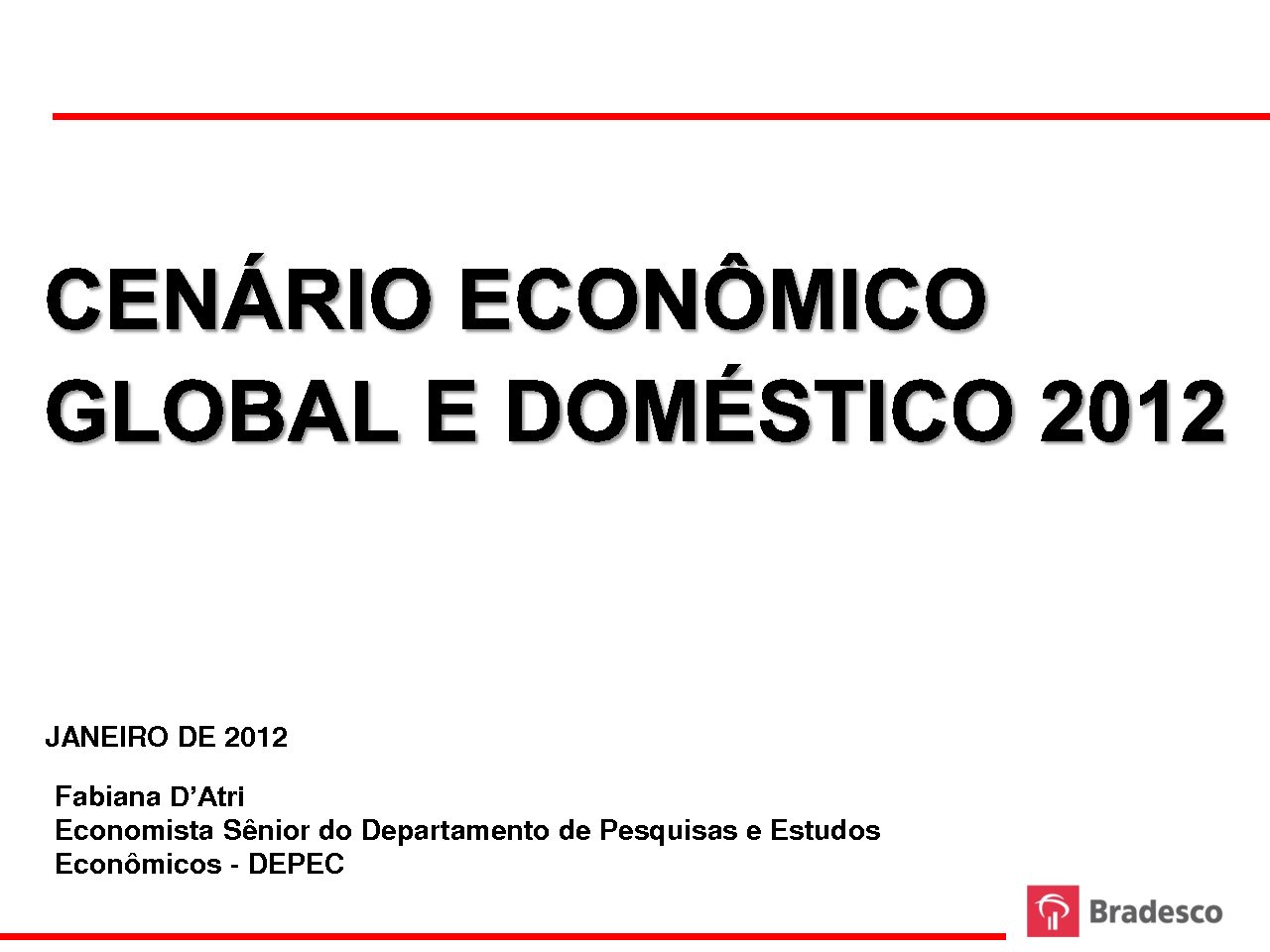 CENÁRIO ECONÔMICO GLOBAL E DOMÉSTICO 2012

JANEIRO DE 2012

Fabiana D'Atri
Economista Sênior do Departamento de Pesquisas e Estudos Econômicos - DEPEC

Bradesco